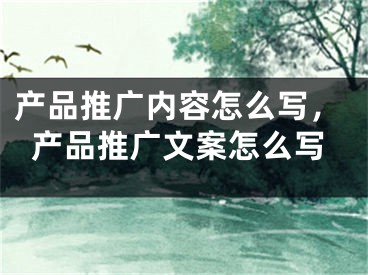 产品推广内容怎么写，产品推广文案怎么写